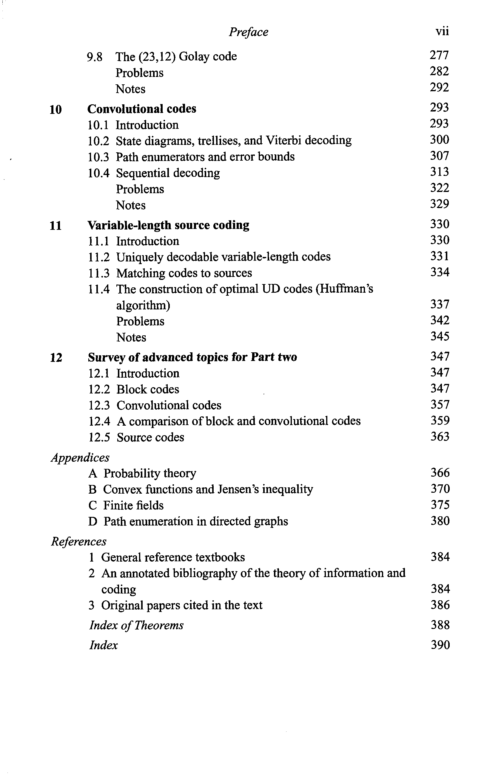 Preface vii

9.8 The (23,12) Golay code 277
Problems 282
Notes 292

10 Convolutional codes 293
10.1 Introduction 293
10.2 State diagrams, trellises, and Viterbi decoding 300
10.3 Path enumerators and error bounds 307
10.4 Sequential decoding 313
Problems 322
Notes 329

11 Variable-length source coding 330
11.1 Introduction 330
11.2 Uniquely decodable variable-length codes 331
11.3 Matching codes to sources 334
11.4 The construction of optimal UD codes (Huffman's algorithm) 337
Problems 342
Notes 345

12 Survey of advanced topics for Part two 347
12.1 Introduction 347
12.2 Block codes 347
12.3 Convolutional codes 357
12.4 A comparison of block and convolutional codes 359
12.5 Source codes 363

Appendices
A Probability theory 366
B Convex functions and Jensen's inequality 370
C Finite fields 375
D Path enumeration in directed graphs 380

References
1 General reference textbooks 384
2 An annotated bibliography of the theory of information and coding 384
3 Original papers cited in the text 386
Index of Theorems 388
Index 390